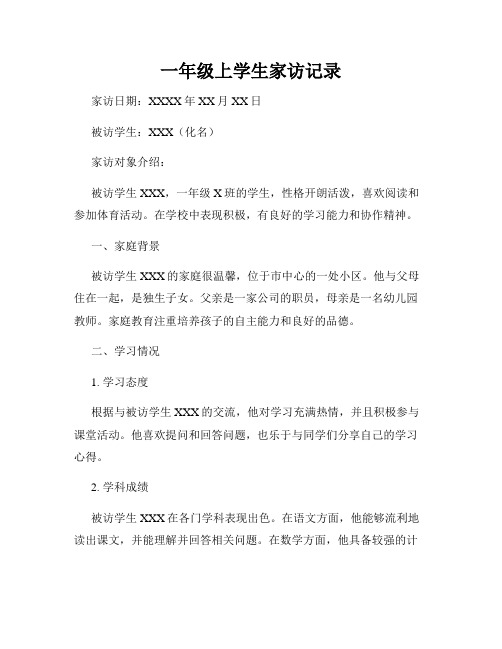 一年级上学生家访记录

家访日期：XXXX 年 XX 月 XX 日

被访学生：XXX（化名）

家访对象介绍：

被访学生 XXX，一年级 X 班的学生，性格开朗活泼，喜欢阅读和参加体育活动。在学校中表现积极，有良好的学习能力和协作精神。

一、家庭背景

被访学生 XXX 的家庭很温馨，位于市中心的一处小区。他与父母住在一起，是独生子女。父亲是一家公司的职员，母亲是一名幼儿园教师。家庭教育注重培养孩子的自主能力和良好的品德。

二、学习情况

1. 学习态度

根据与被访学生 XXX 的交流，他对学习充满热情，并且积极参与课堂活动。他喜欢提问和回答问题，也乐于与同学们分享自己的学习心得。

2. 学科成绩

被访学生 XXX 在各门学科表现出色。在语文方面，他能够流利地读出课文，并能理解并回答相关问题。在数学方面，他具备较强的计